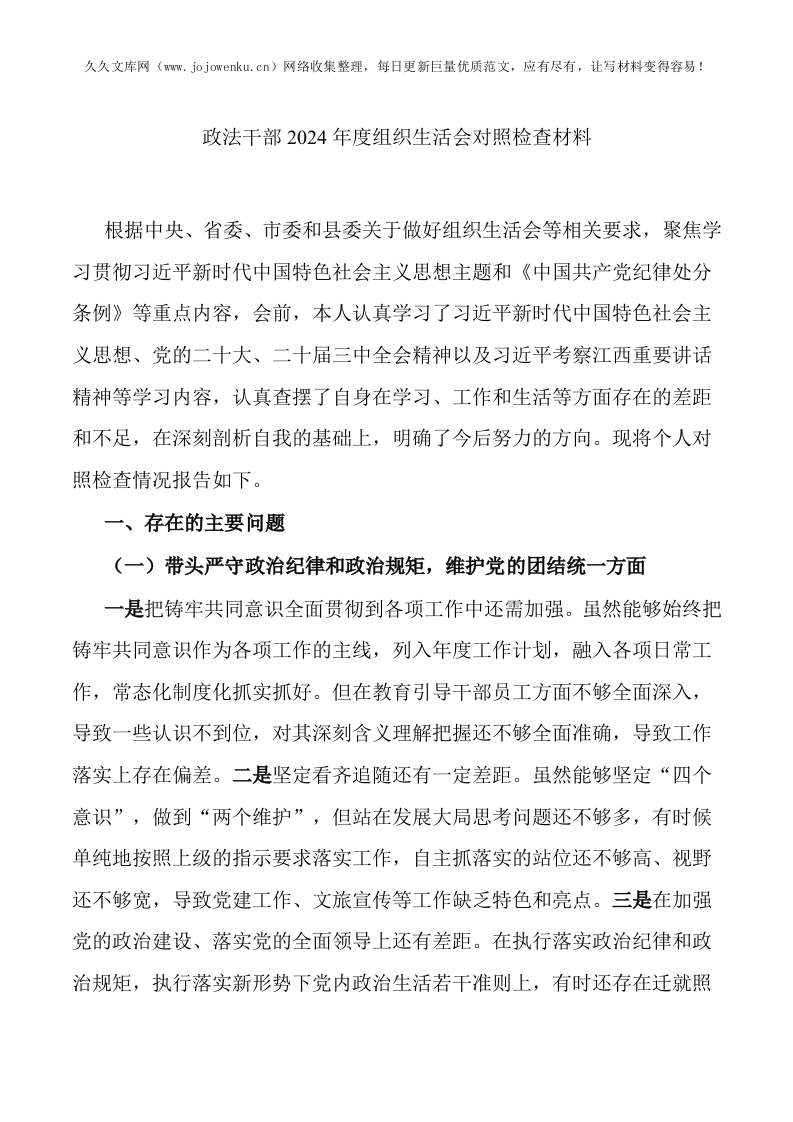 久久文库网（www.jojowenku.cn）网络收集整理，每日更新巨量优质范文，应有尽有，让写材料变得容易！

政法干部2024年度组织生活会对照检查材料

根据中央、省委、市委和县委关于做好组织生活会等相关要求，聚焦学习贯彻习近平新时代中国特色社会主义思想主题和《中国共产党纪律处分条例》等重点内容，会前，本人认真学习了习近平新时代中国特色社会主义思想、党的二十大、二十届三中全会精神以及习近平考察江西重要讲话精神等学习内容，认真查摆了自身在学习、工作和生活等方面存在的差距和不足，在深刻剖析自我的基础上，明确了今后努力的方向。现将个人对照检查情况报告如下。

一、存在的主要问题

（一）带头严守政治纪律和政治规矩，维护党的团结统一方面

一是把铸牢共同意识全面贯彻到各项工作中还需加强。虽然能够始终把铸牢共同意识作为各项工作的主线，列入年度工作计划，融入各项日常工作，常态化制度化抓实抓好。但在教育引导干部员工方面不够全面深入，导致一些认识不到位，对其深刻含义理解把握还不够全面准确，导致工作落实上存在偏差。二是坚定看齐追随还有一定差距。虽然能够坚定“四个意识”，做到“两个维护”，但站在发展大局思考问题还不够多，有时候单纯地按照上级的指示要求落实工作，自主抓落实的站位还不够高、视野还不够宽，导致党建工作、文旅宣传等工作缺乏特色和亮点。三是在加强党的政治建设、落实党的全面领导上还有差距。在执行落实政治纪律和政治规矩，执行落实新形势下党内政治生活若干准则上，有时还存在迁就照